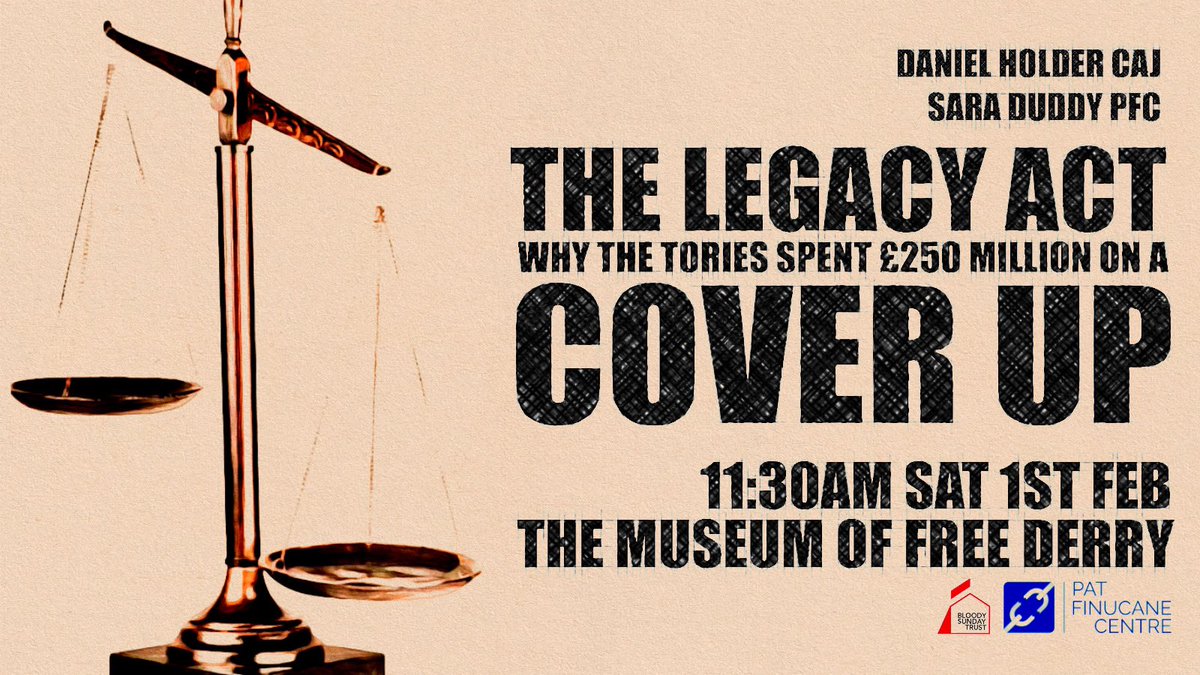 DANIEL HOLDER CAJ
SARA DUDDY PFC

THE LEGACY ACT
WHY THE TORIES SPENT £250 MILLION ON A
COVER UP

11:30AM SAT 1ST FEB
THE MUSEUM OF FREE DERRY

BLOODY SUNDAY TRUST

PAT FINUCANE CENTRE